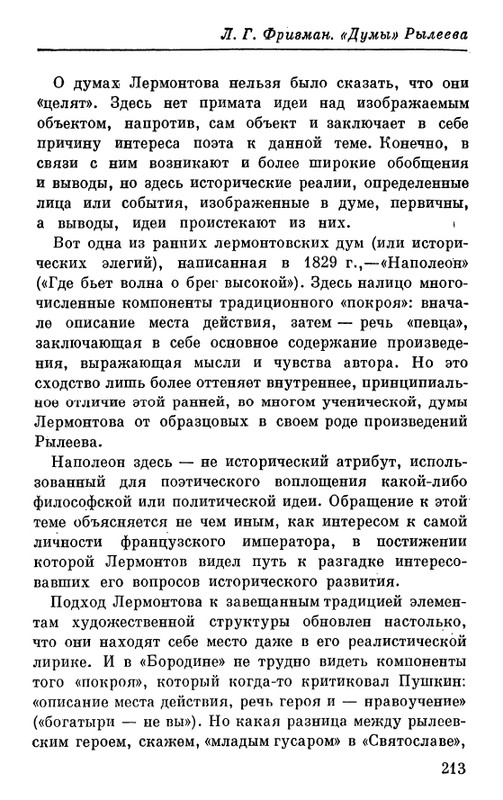 Л. Г. Фризман. «Думы» Рылеева

О думах Лермонтова нельзя было сказать, что они «целят». Здесь нет примата идеи над изображаемым объектом, напротив, сам объект и заключает в себе причину интереса поэта к данной теме. Конечно, в связи с ним возникают и более широкие обобщения и выводы, но здесь исторические реалии, определенные лица или события, изображенные в думе, первичны, а выводы, идеи проистекают из них.

Вот одна из ранних лермонтовских дум (или исторических элегий), написанная в 1829 г.,—«Наполеон» («Где бьет волна о брег высокой»). Здесь налицо многочисленные компоненты традиционного «покроя»: вначале описание места действия, затем — речь «певца», заключающая в себе основное содержание произведения, выражающая мысли и чувства автора. Но это сходство лишь более оттеняет внутреннее, принципиальное отличие этой ранней, во многом ученической, думы Лермонтова от образцовых в своем роде произведений Рылеева.

Наполеон здесь — не исторический атрибут, использованный для поэтического воплощения какой-либо философской или политической идеи. Обращение к этой теме объясняется не чем иным, как интересом к самой личности французского императора, в постижении которой Лермонтов видел путь к разгадке интересовавших его вопросов исторического развития.

Подход Лермонтова к завещанным традицией элементам художественной структуры обновлен настолько, что они находят себе место даже в его реалистической лирике. И в «Бородине» не трудно видеть компоненты того «покроя», который когда-то критиковал Пушкин: «описание места действия, речь героя и — нравоучение» («богатыри — не вы»). Но какая разница между рылеевским героем, скажем, «младым гусаром» в «Святославе»,

213